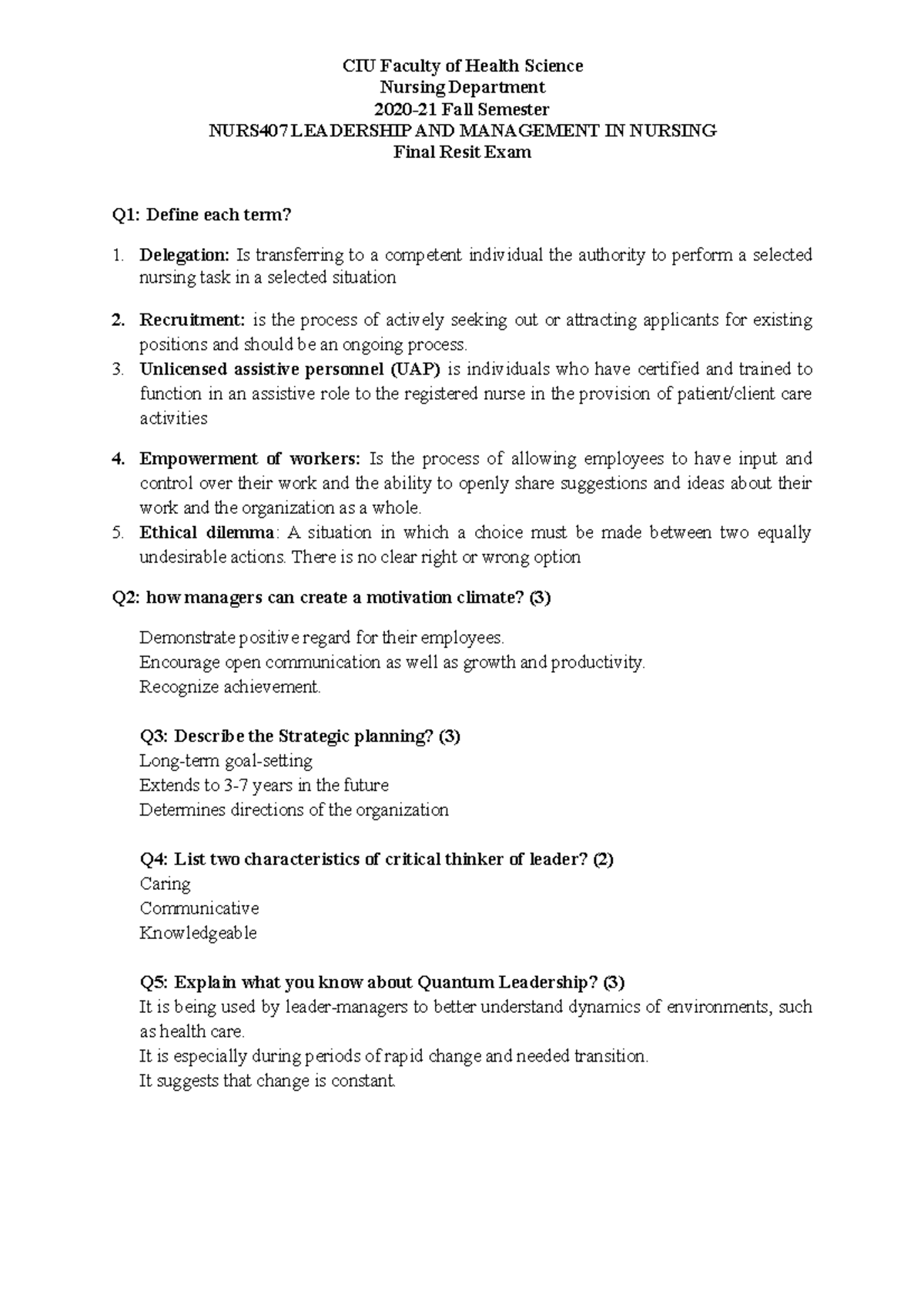 CIU Faculty of Health Science
Nursing Department
2020-21 Fall Semester
NURS407 LEADERSHIP AND MANAGEMENT IN NURSING
Final Resit Exam

Q1: Define each term?

1. Delegation: Is transferring to a competent individual the authority to perform a selected nursing task in a selected situation

2. Recruitment: is the process of actively seeking out or attracting applicants for existing positions and should be an ongoing process.
3. Unlicensed assistive personnel (UAP) is individuals who have certified and trained to function in an assistive role to the registered nurse in the provision of patient/client care activities

4. Empowerment of workers: Is the process of allowing employees to have input and control over their work and the ability to openly share suggestions and ideas about their work and the organization as a whole.
5. Ethical dilemma: A situation in which a choice must be made between two equally undesirable actions. There is no clear right or wrong option

Q2: how managers can create a motivation climate? (3)

Demonstrate positive regard for their employees.
Encourage open communication as well as growth and productivity.
Recognize achievement.

Q3: Describe the Strategic planning? (3)
Long-term goal-setting
Extends to 3-7 years in the future
Determines directions of the organization

Q4: List two characteristics of critical thinker of leader? (2)
Caring
Communicative
Knowledgeable

Q5: Explain what you know about Quantum Leadership? (3)
It is being used by leader-managers to better understand dynamics of environments, such as health care.
It is especially during periods of rapid change and needed transition.
It suggests that change is constant.